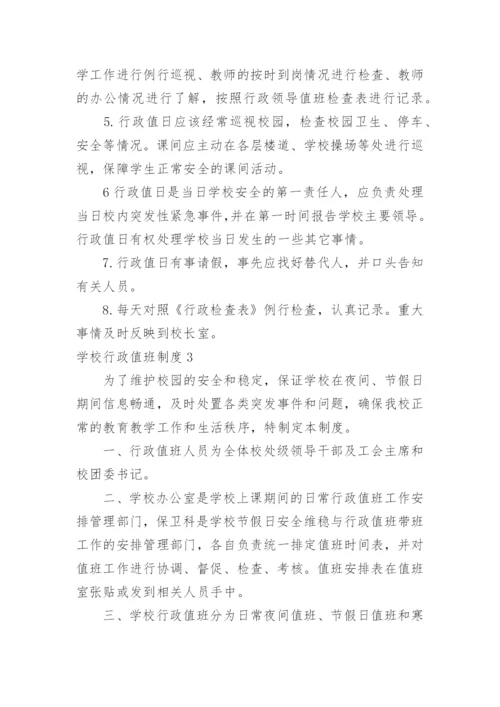 学工作进行例行巡视、教师的按时到岗情况进行检查、教师的办公情况进行了解，按照行政领导值班检查表进行记录。

5. 行政值日应该经常巡视校园，检查校园卫生、停车、安全等情况。课间应主动在各层楼道、学校操场等处进行巡视，保障学生正常安全的课间活动。

6 行政值日是当日学校安全的第一责任人，应负责处理当日校内突发性紧急事件，并在第一时间报告学校主要领导。行政值日有权处理学校当日发生的一些其它事情。

7. 行政值日有事请假，事先应找好替代人，并口头告知有关人员。

8. 每天对照《行政检查表》例行检查，认真记录。重大事情及时反映到校长室。

学校行政值班制度 3

为了维护校园的安全和稳定，保证学校在夜间、节假日期间信息畅通，及时处置各类突发事件和问题，确保我校正常的教育教学工作和生活秩序，特制定本制度。

一、行政值班人员为全体校处级领导干部及工会主席和校团委书记。

二、学校办公室是学校上课期间的日常行政值班工作安排管理部门，保卫科是学校节假日安全维稳与行政值班带班工作的安排管理部门，各自负责统一排定值班时间表，并对值班工作进行协调、督促、检查、考核。值班安排表在值班室张贴或发到相关人员手中。

三、学校行政值班分为日常夜间值班、节假日值班和寒